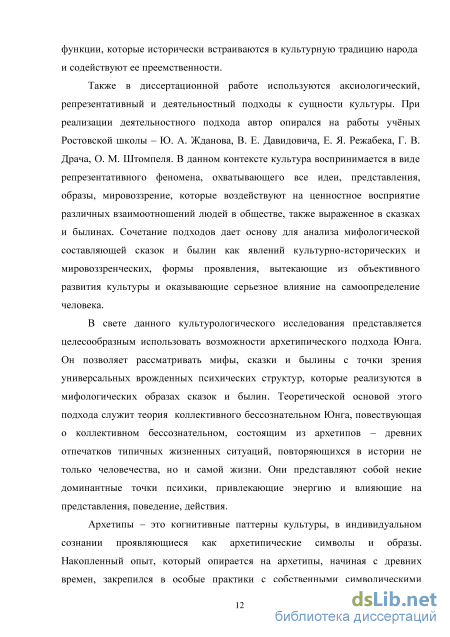 функции, которые исторически встраиваются в культурную традицию народа и содействуют ее преемственности.

Также в диссертационной работе используются аксиологический, репрезентативный и деятельностный подходы к сущности культуры. При реализации деятельностного подхода автор опирался на работы учёных Ростовской школы – Ю. А. Жданова, В. Е. Давидовича, Е. Я. Режабека, Г. В. Драча, О. М. Штомпеля. В данном контексте культура воспринимается в виде репрезентативного феномена, охватывающего все идеи, представления, образы, мировоззрение, которые воздействуют на ценностное восприятие различных взаимоотношений людей в обществе, также выраженное в сказках и былинах. Сочетание подходов дает основу для анализа мифологической составляющей сказок и былин как явлений культурно-исторических и мировоззренческих, формы проявления, вытекающие из объективного развития культуры и оказывающие серьезное влияние на самоопределение человека.

В свете данного культурологического исследования представляется целесообразным использовать возможности архетипического подхода Юнга. Он позволяет рассматривать мифы, сказки и былины с точки зрения универсальных врожденных психических структур, которые реализуются в мифологических образах сказок и былин. Теоретической основой этого подхода служит теория коллективного бессознательном Юнга, повествующая о коллективном бессознательном, состоящим из архетипов – древних отпечатков типичных жизненных ситуаций, повторяющихся в истории не только человечества, но и самой жизни. Они представляют собой некие доминантные точки психики, привлекающие энергию и влияющие на представления, поведение, действия.

Архетипы – это когнитивные паттерны культуры, в индивидуальном сознании проявляющиеся как архетипические символы и образы. Накопленный опыт, который опирается на архетипы, начиная с древних времен, закрепился в особые практики с собственными символическими

12

dsLib.net
библиотека диссертаций